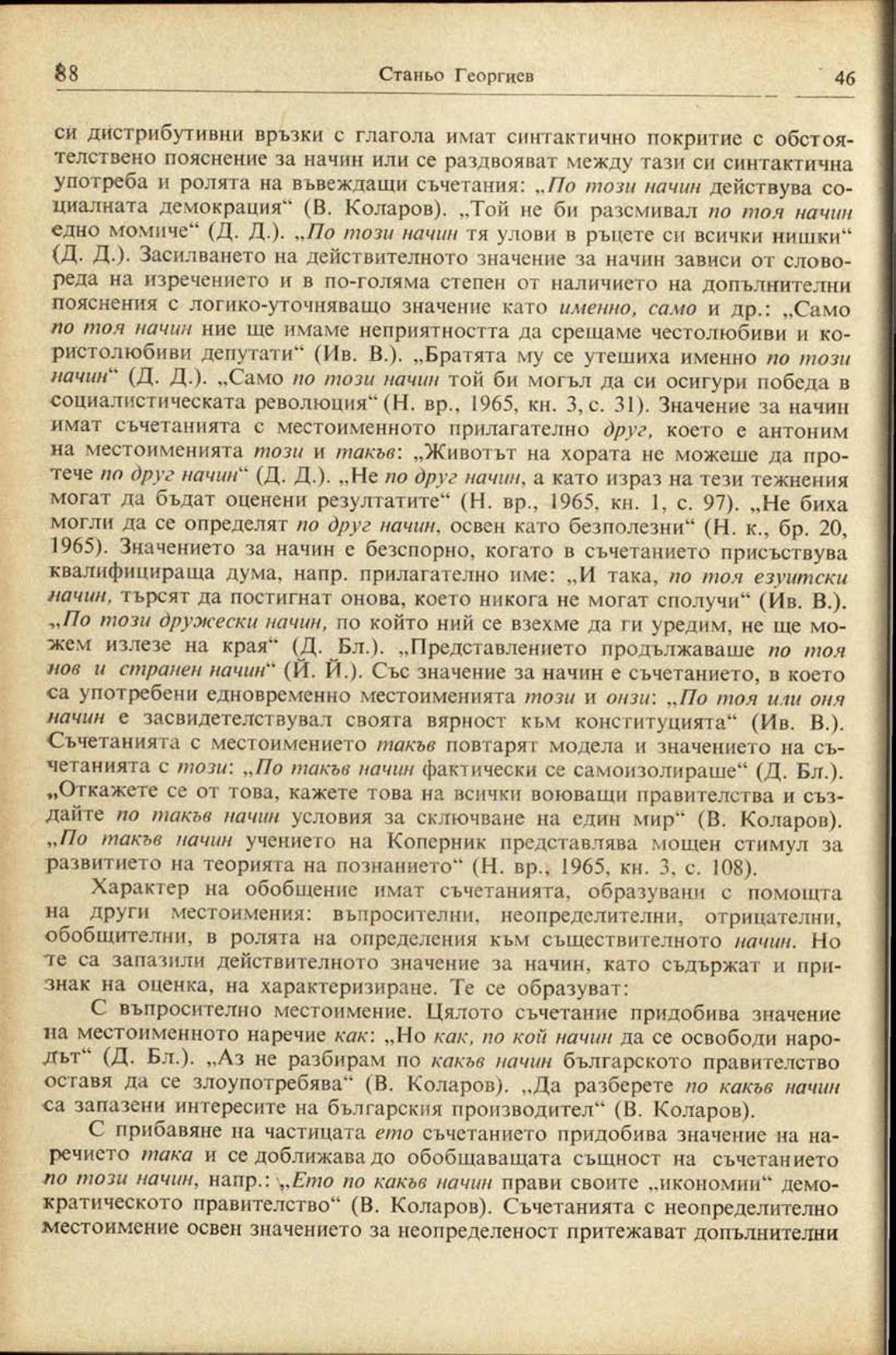 88 Станьо Георгиев 46

си дистрибутивни връзки с глагола имат синтактично покритие с обстоятелствено пояснение за начин или се раздвояват между тази си синтактична употреба и ролята на въвеждащи съчетания: „По този начин действува социалната демокрация“ (В. Коларов). „Той не би разсмивал по тоя начин едно момиче“ (Д. Д.). „По този начин тя улови в ръцете си всички нишки“ (Д. Д.). Засилването на действителното значение за начин зависи от словореда на изречението и в по-голяма степен от наличието на допълнителни пояснения с логико-уточняващо значение като именно, само и др.: „Само по тоя начин ние ще имаме неприятността да срещаме честолюбиви и користолюбиви депутати“ (Ив. В.). „Братята му се утешиха именно по този начин“ (Д. Д.). „Само по този начин той би могъл да си осигури победа в социалистическата революция“ (Н. вр., 1965, кн. 3, с. 31). Значение за начин имат съчетанията с местоименното прилагателно друг, което е антоним на местоименията този и такъв: „Животът на хората не можеше да протече по друг начин“ (Д. Д.). „Не по друг начин, а като израз на тези тежнения могат да бъдат оценени резултатите“ (Н. вр., 1965, кн. 1, с. 97). „Не биха могли да се определят по друг начин, освен като безполезни“ (Н. к., бр. 20, 1965). Значението за начин е безспорно, когато в съчетанието присъствува квалифицираща дума, напр. прилагателно име: „И така, по тоя езуитски начин, търсят да постигнат онова, което никога не могат сполучи“ (Ив. В.). „По този дружески начин, по който ний се взехме да ги уредим, не ще можем излезе на края“ (Д. Бл.). „Представлението продължаваше по тоя нов и странен начин“ (Й. Й.). Със значение за начин е съчетанието, в което са употребени едновременно местоименията този и онзи: „По тоя или оня начин е засвидетелствувал своята вярност към конституцията“ (Ив. В.). Съчетанията с местоимението такъв повтарят модела и значението на съчетанията с този: „По такъв начин фактически се самоизолираше“ (Д. Бл.). „Откажете се от това, кажете това на всички воюващи правителства и създайте по такъв начин условия за сключване на един мир“ (В. Коларов). „По такъв начин учението на Коперник представлява мощен стимул за развитието на теорията на познанието“ (Н. вр., 1965, кн. 3, с. 108).

Характер на обобщение имат съчетанията, образувани с помощта на други местоимения: въпросителни, неопределителни, отрицателни, обобщителни, в ролята на определения към съществителното начин. Но те са запазили действителното значение за начин, като съдържат и признак на оценка, на характеризиране. Те се образуват:

С въпросително местоимение. Цялото съчетание придобива значение на местоименното наречие как: „Но как, по кой начин да се освободи народът“ (Д. Бл.). „Аз не разбирам по какъв начин българското правителство оставя да се злоупотребява“ (В. Коларов). „Да разберете по какъв начин са запазени интересите на българския производител“ (В. Коларов).

С прибавяне на частицата ето съчетанието придобива значение на наречието така и се доближава до обобщаващата същност на съчетанието по този начин, напр.: „Ето по какъв начин прави своите „икономии“ демократическото правителство“ (В. Коларов). Съчетанията с неопределително местоимение освен значението за неопределеност притежават допълнителни